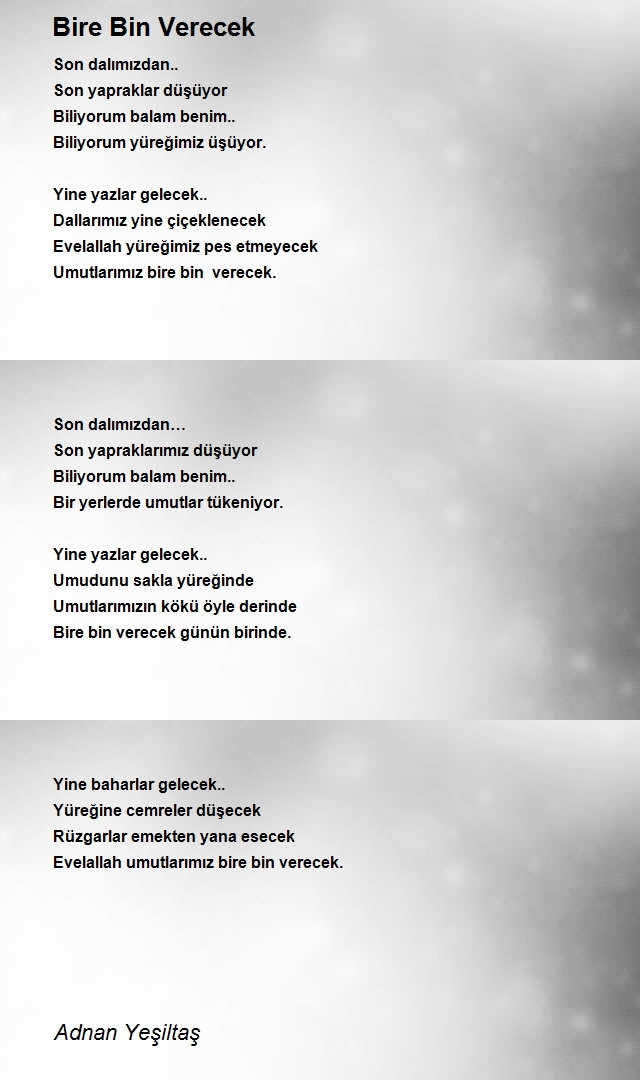 Bire Bin Verecek

Son dalımızdan..
Son yapraklar düşüyor
Biliyorum balam benim..
Biliyorum yüreğimiz üşüyor.

Yine yazlar gelecek..
Dallarımız yine çiçeklenecek
Evelallah yüreğimiz pes etmeyecek
Umutlarımız bire bin verecek.

Son dalımızdan…
Son yapraklarımız düşüyor
Biliyorum balam benim..
Bir yerlerde umutlar tükeniyor.

Yine yazlar gelecek..
Umudunu sakla yüreğinde
Umutlarımızın kökü öyle derinde
Bire bin verecek günün birinde.

Yine baharlar gelecek..
Yüreğine cemreler düşecek
Rüzgarlar emekten yana esecek
Evelallah umutlarımız bire bin verecek.

Adnan Yeşiltaş